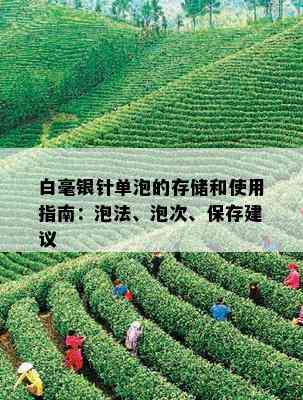 白毫银针单泡的存储和使用指南：泡法、泡次、保存建议